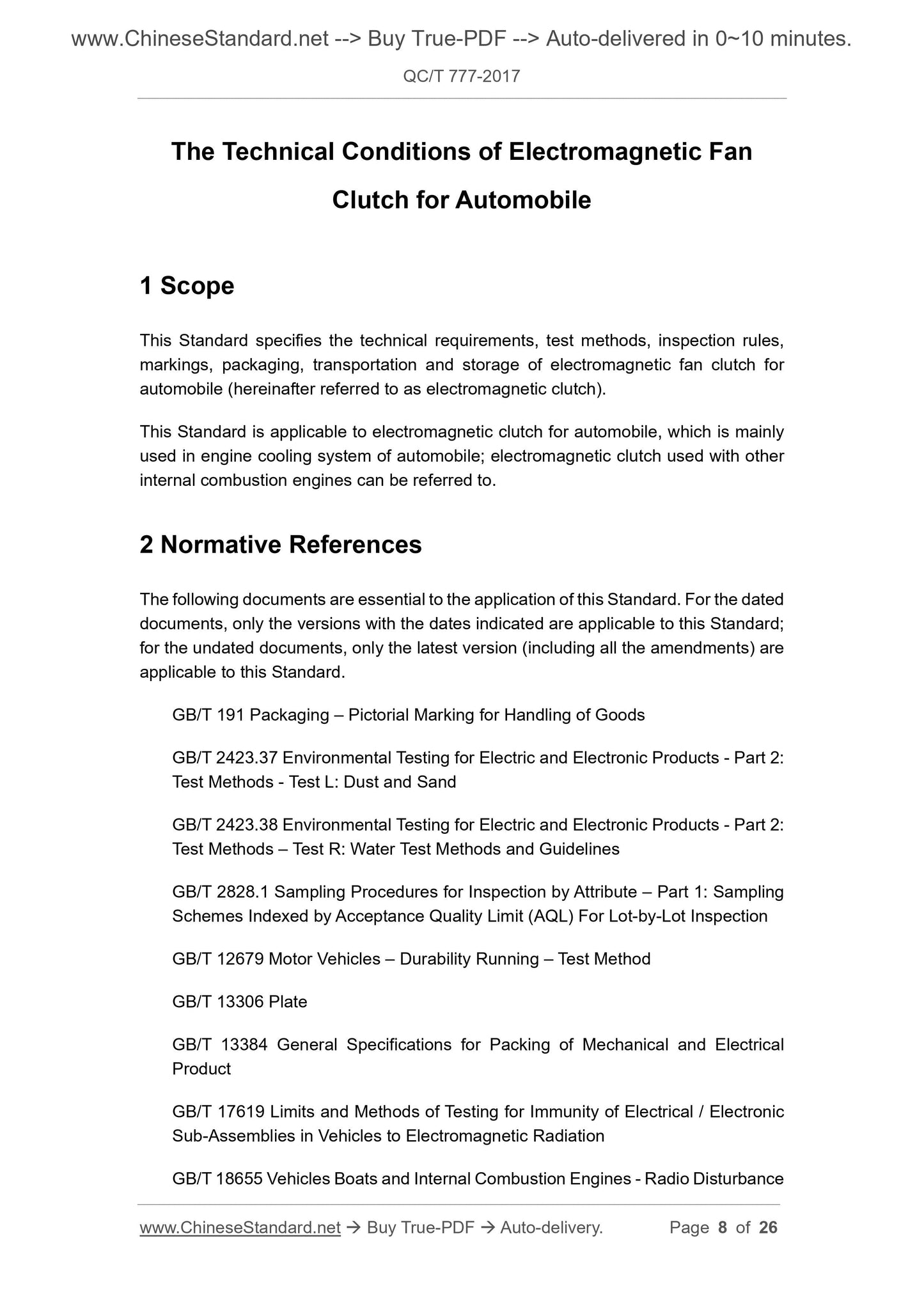 www.ChineseStandard.net --> Buy True-PDF --> Auto-delivered in 0~10 minutes.

QC/T 777-2017

The Technical Conditions of Electromagnetic Fan Clutch for Automobile

1 Scope

This Standard specifies the technical requirements, test methods, inspection rules, markings, packaging, transportation and storage of electromagnetic fan clutch for automobile (hereinafter referred to as electromagnetic clutch).

This Standard is applicable to electromagnetic clutch for automobile, which is mainly used in engine cooling system of automobile; electromagnetic clutch used with other internal combustion engines can be referred to.

2 Normative References

The following documents are essential to the application of this Standard. For the dated documents, only the versions with the dates indicated are applicable to this Standard; for the undated documents, only the latest version (including all the amendments) are applicable to this Standard.

GB/T 191 Packaging – Pictorial Marking for Handling of Goods

GB/T 2423.37 Environmental Testing for Electric and Electronic Products - Part 2: Test Methods - Test L: Dust and Sand

GB/T 2423.38 Environmental Testing for Electric and Electronic Products - Part 2: Test Methods – Test R: Water Test Methods and Guidelines

GB/T 2828.1 Sampling Procedures for Inspection by Attribute – Part 1: Sampling Schemes Indexed by Acceptance Quality Limit (AQL) For Lot-by-Lot Inspection

GB/T 12679 Motor Vehicles – Durability Running – Test Method

GB/T 13306 Plate

GB/T 13384 General Specifications for Packing of Mechanical and Electrical Product

GB/T 17619 Limits and Methods of Testing for Immunity of Electrical / Electronic Sub-Assemblies in Vehicles to Electromagnetic Radiation

GB/T 18655 Vehicles Boats and Internal Combustion Engines - Radio Disturbance

www.ChineseStandard.net → Buy True-PDF → Auto-delivery. Page 8 of 26